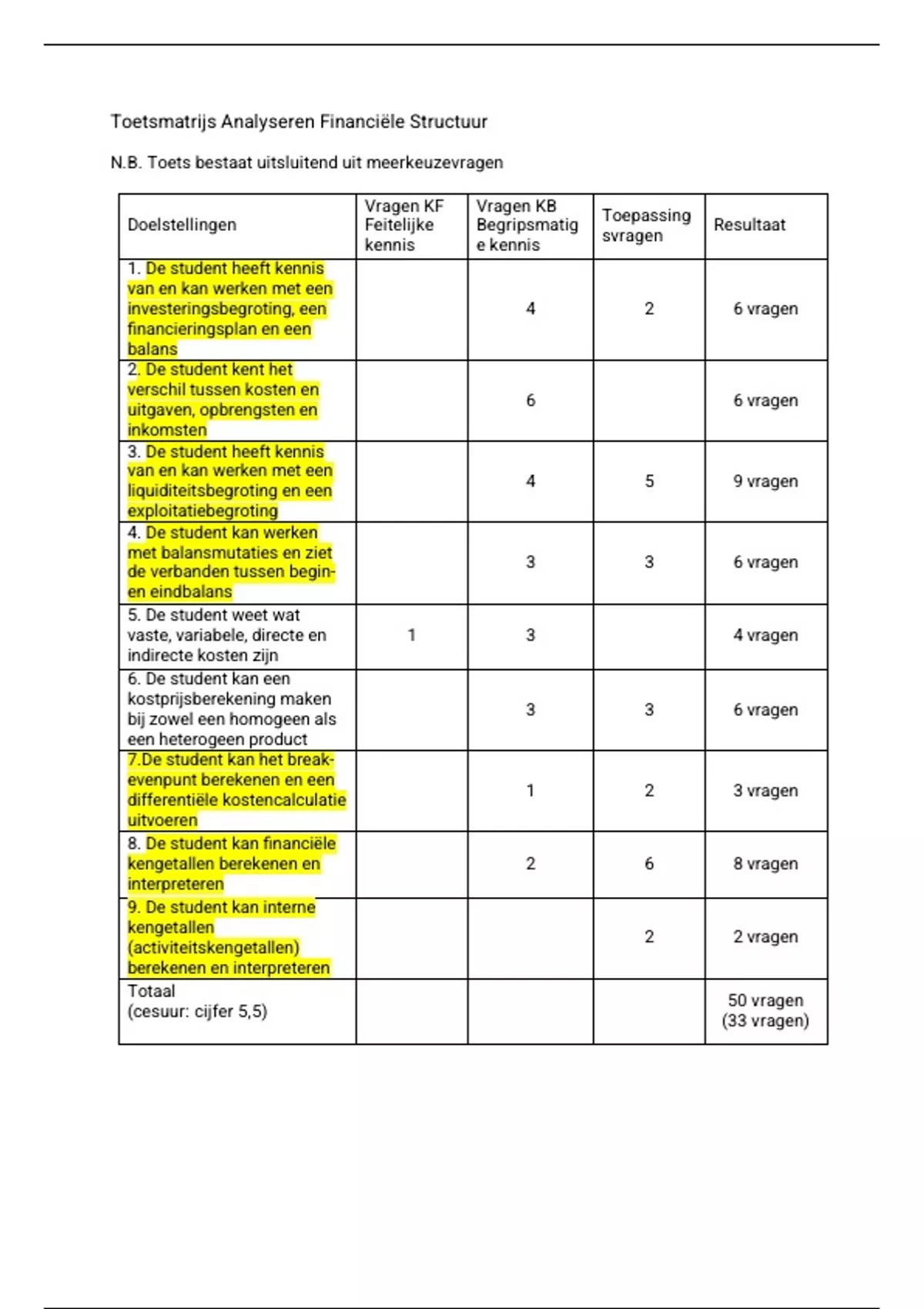 Toetsmatrijs Analyseren Financiële Structuur

N.B. Toets bestaat uitsluitend uit meerkeuzevragen

| Doelstellingen | Vragen KF Feitelijke kennis | Vragen KB Begripsmatige kennis | Toepassingsvragen | Resultaat |
|---|---|---|---|---|
| 1. De student heeft kennis van en kan werken met een investeringsbegroting, een financieringsplan en een balans | | 4 | 2 | 6 vragen |
| 2. De student kent het verschil tussen kosten en uitgaven, opbrengsten en inkomsten | | 6 | | 6 vragen |
| 3. De student heeft kennis van en kan werken met een liquiditeitsbegroting en een exploitatiebegroting | | 4 | 5 | 9 vragen |
| 4. De student kan werken met balansmutaties en ziet de verbanden tussen begin- en eindbalans | | 3 | 3 | 6 vragen |
| 5. De student weet wat vaste, variabele, directe en indirecte kosten zijn | 1 | 3 | | 4 vragen |
| 6. De student kan een kostprijsberekening maken bij zowel een homogeen als een heterogeen product | | 3 | 3 | 6 vragen |
| 7.De student kan het break-evenpunt berekenen en een differentiële kostencalculatie uitvoeren | | 1 | 2 | 3 vragen |
| 8. De student kan financiële kengetallen berekenen en interpreteren | | 2 | 6 | 8 vragen |
| 9. De student kan interne kengetallen (activiteitskengetallen) berekenen en interpreteren | | | 2 | 2 vragen |
| Totaal (cesuur: cijfer 5,5) | | | | 50 vragen (33 vragen) |